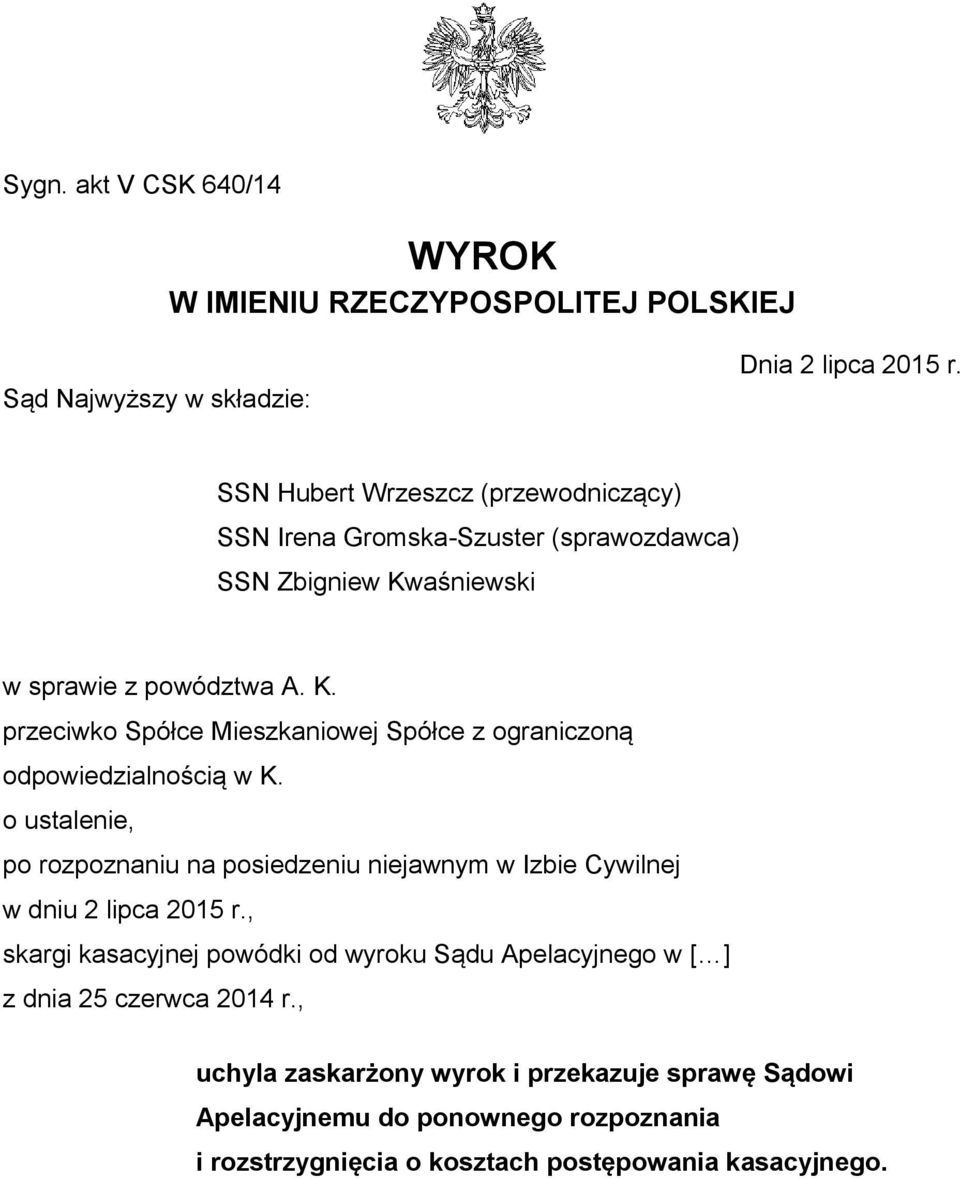 Sygn. akt V CSK 640/14

WYROK
W IMIENIU RZECZYPOSPOLITEJ POLSKIEJ

Dnia 2 lipca 2015 r.

Sąd Najwyższy w składzie:

SSN Hubert Wrzeszcz (przewodniczący)
SSN Irena Gromska-Szuster (sprawozdawca)
SSN Zbigniew Kwaśniewski

w sprawie z powództwa A. K.
przeciwko Spółce Mieszkaniowej Spółce z ograniczoną odpowiedzialnością w K.
o ustalenie,
po rozpoznaniu na posiedzeniu niejawnym w Izbie Cywilnej w dniu 2 lipca 2015 r.,
skargi kasacyjnej powódki od wyroku Sądu Apelacyjnego w [...] z dnia 25 czerwca 2014 r.,

uchyla zaskarżony wyrok i przekazuje sprawę Sądowi Apelacyjnemu do ponownego rozpoznania i rozstrzygnięcia o kosztach postępowania kasacyjnego.